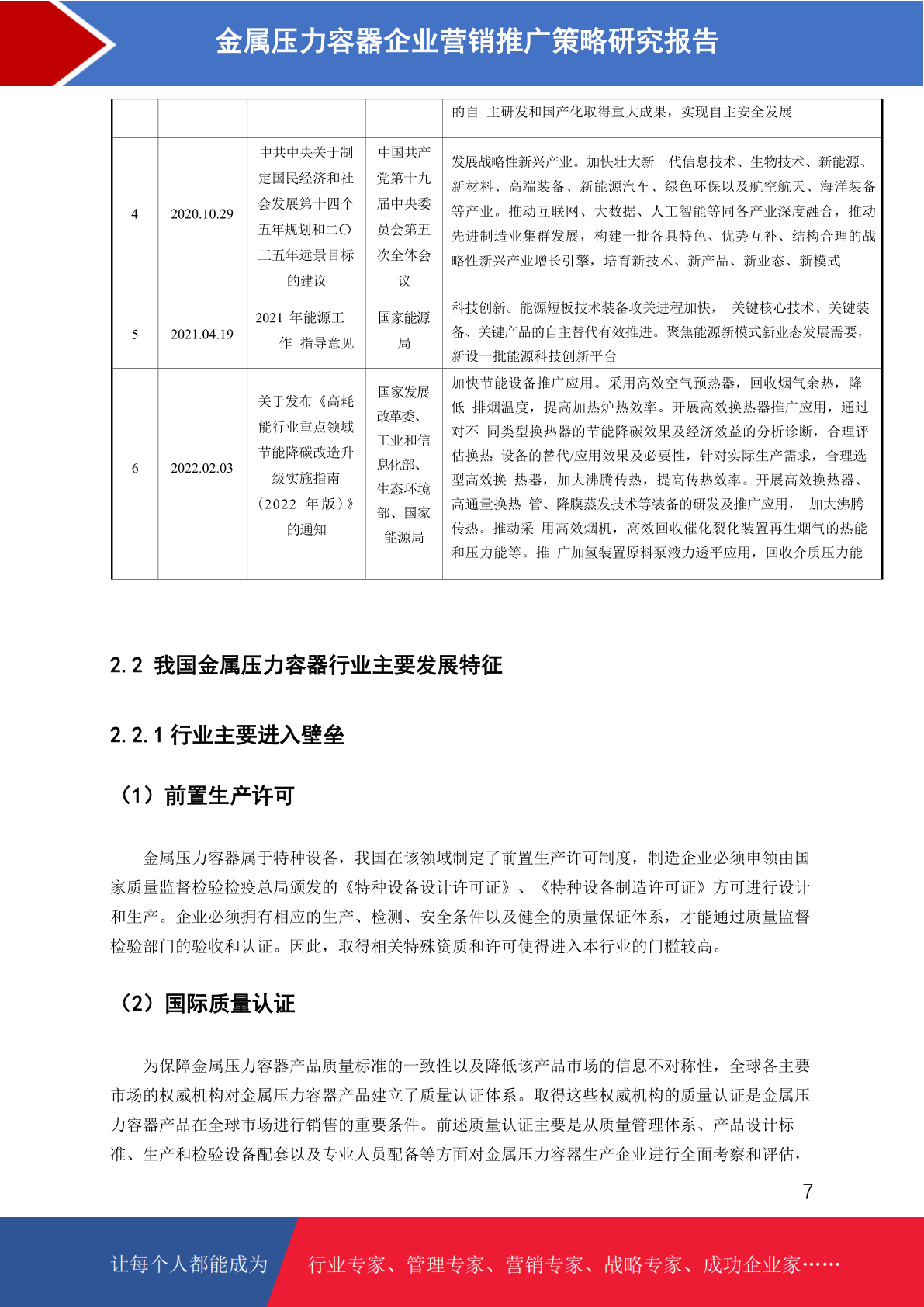 金属压力容器企业营销推广策略研究报告

| | | | | 的自 主研发和国产化取得重大成果，实现自主安全发展 |
|---|---|---|---|---|
| 4 | 2020.10.29 | 中共中央关于制定国民经济和社会发展第十四个五年规划和二〇三五年远景目标的建议 | 中国共产党第十九届中央委员会第五次全体会议 | 发展战略性新兴产业。加快壮大新一代信息技术、生物技术、新能源、新材料、高端装备、新能源汽车、绿色环保以及航空航天、海洋装备等产业。推动互联网、大数据、人工智能等同各产业深度融合，推动先进制造业集群发展，构建一批各具特色、优势互补、结构合理的战略性新兴产业增长引擎，培育新技术、新产品、新业态、新模式 |
| 5 | 2021.04.19 | 2021 年能源工作 指导意见 | 国家能源局 | 科技创新。能源短板技术装备攻关进程加快， 关键核心技术、关键装备、关键产品的自主替代有效推进。聚焦能源新模式新业态发展需要，新设一批能源科技创新平台 |
| 6 | 2022.02.03 | 关于发布《高耗能行业重点领域节能降碳改造升级实施指南（2022 年版）》的通知 | 国家发展改革委、工业和信息化部、生态环境部、国家能源局 | 加快节能设备推广应用。采用高效空气预热器，回收烟气余热，降低 排烟温度，提高加热炉热效率。开展高效换热器推广应用，通过对不 同类型换热器的节能降碳效果及经济效益的分析诊断，合理评估换热 设备的替代/应用效果及必要性，针对实际生产需求，合理选型高效换 热器，加大沸腾传热，提高传热效率。开展高效换热器、高通量换热 管、降膜蒸发技术等装备的研发及推广应用， 加大沸腾传热。推动采 用高效烟机，高效回收催化裂化装置再生烟气的热能和压力能等。推 广加氢装置原料泵液力透平应用，回收介质压力能 |

2.2 我国金属压力容器行业主要发展特征

2.2.1 行业主要进入壁垒

（1）前置生产许可

金属压力容器属于特种设备，我国在该领域制定了前置生产许可制度，制造企业必须申领由国家质量监督检验检疫总局颁发的《特种设备设计许可证》、《特种设备制造许可证》方可进行设计和生产。企业必须拥有相应的生产、检测、安全条件以及健全的质量保证体系，才能通过质量监督检验部门的验收和认证。因此，取得相关特殊资质和许可使得进入本行业的门槛较高。

（2）国际质量认证

为保障金属压力容器产品质量标准的一致性以及降低该产品市场的信息不对称性，全球各主要市场的权威机构对金属压力容器产品建立了质量认证体系。取得这些权威机构的质量认证是金属压力容器产品在全球市场进行销售的重要条件。前述质量认证主要是从质量管理体系、产品设计标准、生产和检验设备配套以及专业人员配备等方面对金属压力容器生产企业进行全面考察和评估，

7

让每个人都能成为 行业专家、管理专家、营销专家、战略专家、成功企业家……